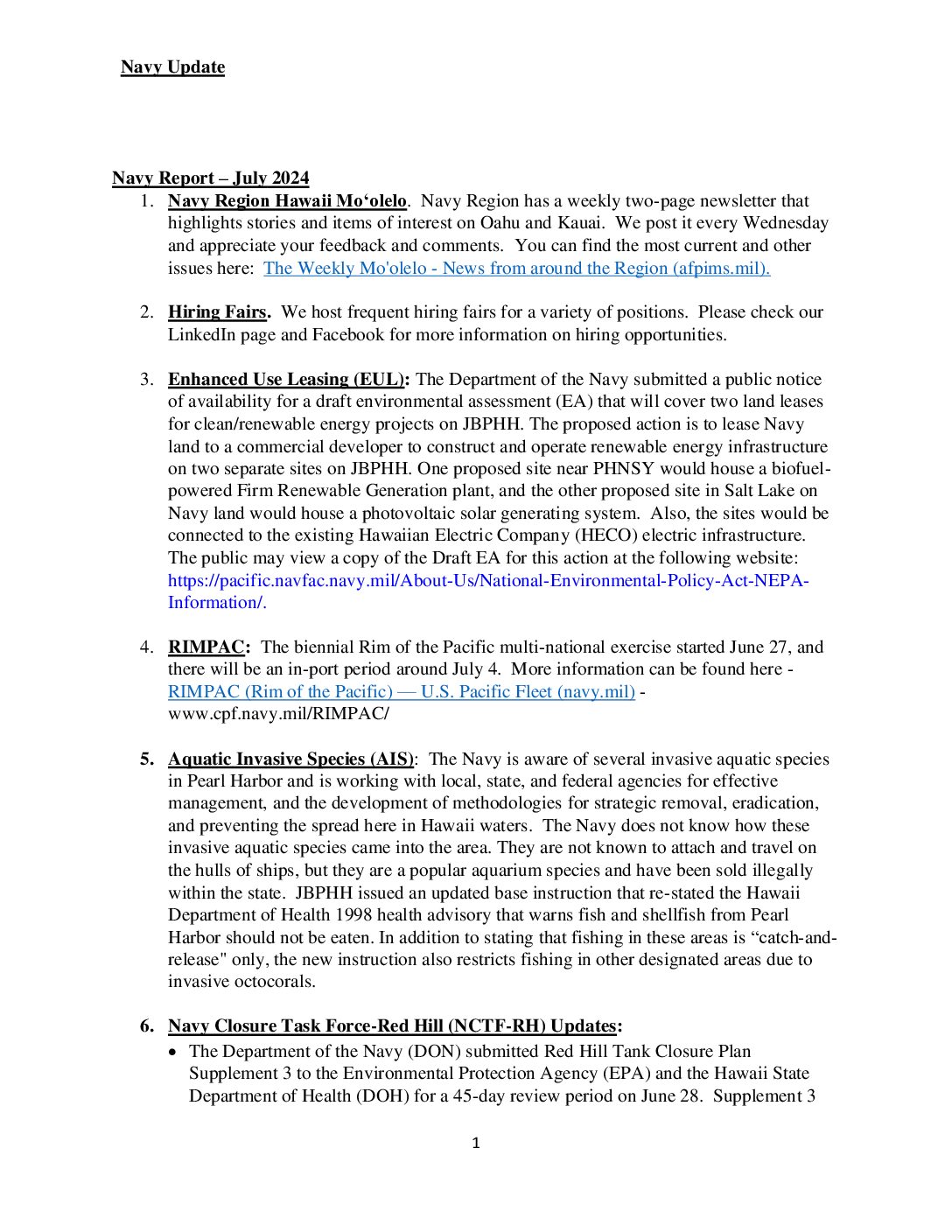 Navy Update

Navy Report – July 2024

1. Navy Region Hawaii Mo‘olelo. Navy Region has a weekly two-page newsletter that highlights stories and items of interest on Oahu and Kauai. We post it every Wednesday and appreciate your feedback and comments. You can find the most current and other issues here: The Weekly Mo'olelo - News from around the Region (afpims.mil).

2. Hiring Fairs. We host frequent hiring fairs for a variety of positions. Please check our LinkedIn page and Facebook for more information on hiring opportunities.

3. Enhanced Use Leasing (EUL): The Department of the Navy submitted a public notice of availability for a draft environmental assessment (EA) that will cover two land leases for clean/renewable energy projects on JBPHH. The proposed action is to lease Navy land to a commercial developer to construct and operate renewable energy infrastructure on two separate sites on JBPHH. One proposed site near PHNSY would house a biofuel-powered Firm Renewable Generation plant, and the other proposed site in Salt Lake on Navy land would house a photovoltaic solar generating system. Also, the sites would be connected to the existing Hawaiian Electric Company (HECO) electric infrastructure. The public may view a copy of the Draft EA for this action at the following website: https://pacific.navfac.navy.mil/About-Us/National-Environmental-Policy-Act-NEPA-Information/.

4. RIMPAC: The biennial Rim of the Pacific multi-national exercise started June 27, and there will be an in-port period around July 4. More information can be found here - RIMPAC (Rim of the Pacific) — U.S. Pacific Fleet (navy.mil) - www.cpf.navy.mil/RIMPAC/

5. Aquatic Invasive Species (AIS): The Navy is aware of several invasive aquatic species in Pearl Harbor and is working with local, state, and federal agencies for effective management, and the development of methodologies for strategic removal, eradication, and preventing the spread here in Hawaii waters. The Navy does not know how these invasive aquatic species came into the area. They are not known to attach and travel on the hulls of ships, but they are a popular aquarium species and have been sold illegally within the state. JBPHH issued an updated base instruction that re-stated the Hawaii Department of Health 1998 health advisory that warns fish and shellfish from Pearl Harbor should not be eaten. In addition to stating that fishing in these areas is “catch-and-release" only, the new instruction also restricts fishing in other designated areas due to invasive octocorals.

6. Navy Closure Task Force-Red Hill (NCTF-RH) Updates:
• The Department of the Navy (DON) submitted Red Hill Tank Closure Plan Supplement 3 to the Environmental Protection Agency (EPA) and the Hawaii State Department of Health (DOH) for a 45-day review period on June 28. Supplement 3

1